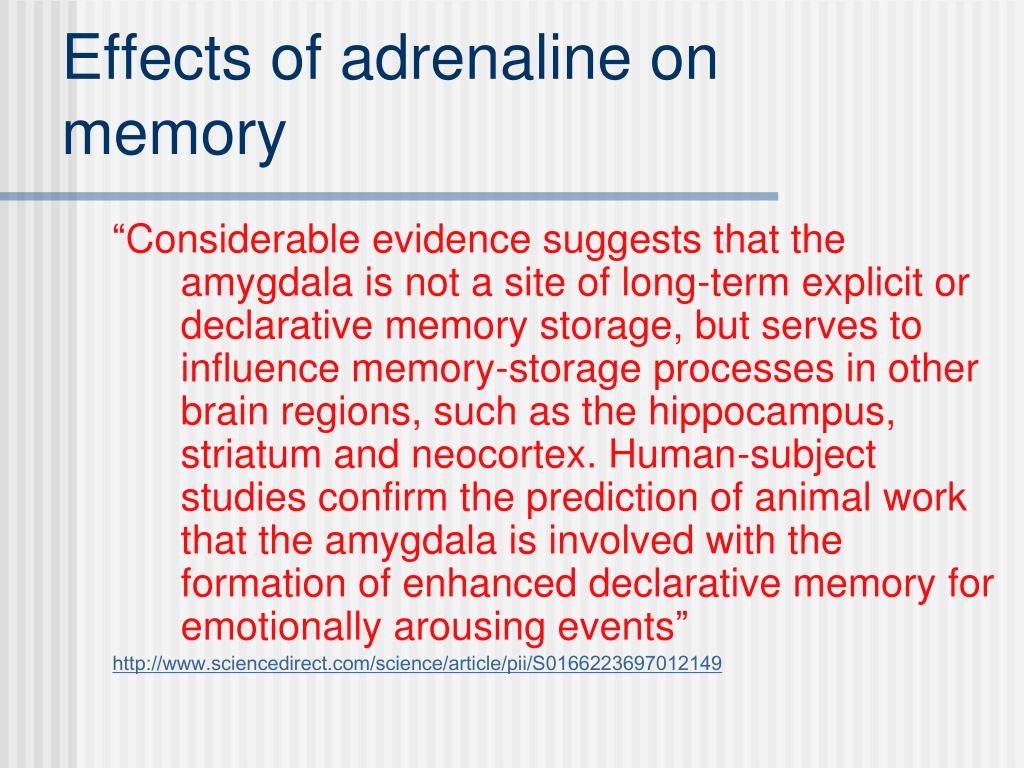 Effects of adrenaline on memory

“Considerable evidence suggests that the amygdala is not a site of long-term explicit or declarative memory storage, but serves to influence memory-storage processes in other brain regions, such as the hippocampus, striatum and neocortex. Human-subject studies confirm the prediction of animal work that the amygdala is involved with the formation of enhanced declarative memory for emotionally arousing events”

http://www.sciencedirect.com/science/article/pii/S0166223697012149